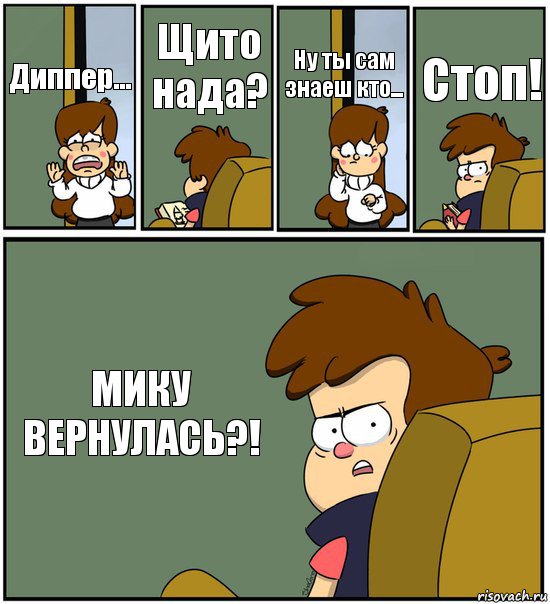 Диппер...

Щито нада?

Ну ты сам знаеш кто...

Стоп!

МИКУ ВЕРНУЛАСЬ?!

risovach.ru